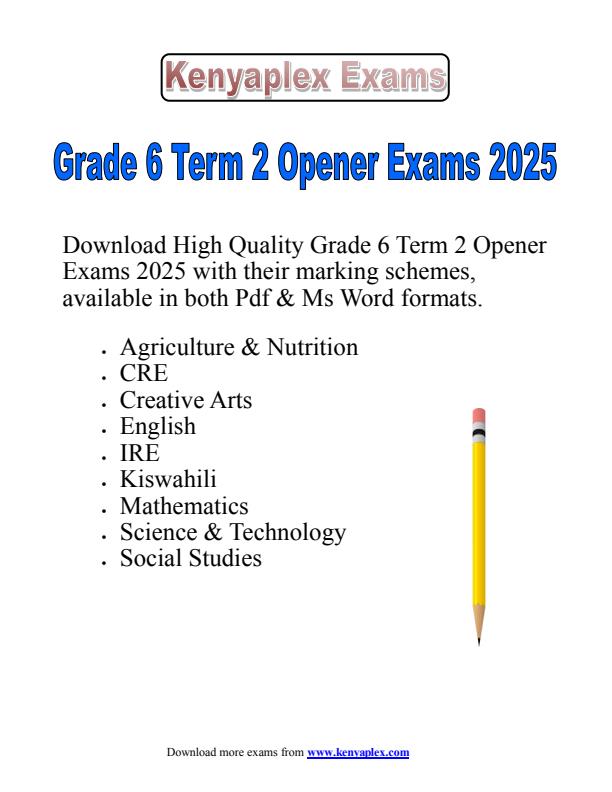 Kenyaplex Exams

Grade 6 Term 2 Opener Exams 2025

Download High Quality Grade 6 Term 2 Opener Exams 2025 with their marking schemes, available in both Pdf & Ms Word formats.

- Agriculture & Nutrition
- CRE
- Creative Arts
- English
- IRE
- Kiswahili
- Mathematics
- Science & Technology
- Social Studies

Download more exams from www.kenyaplex.com